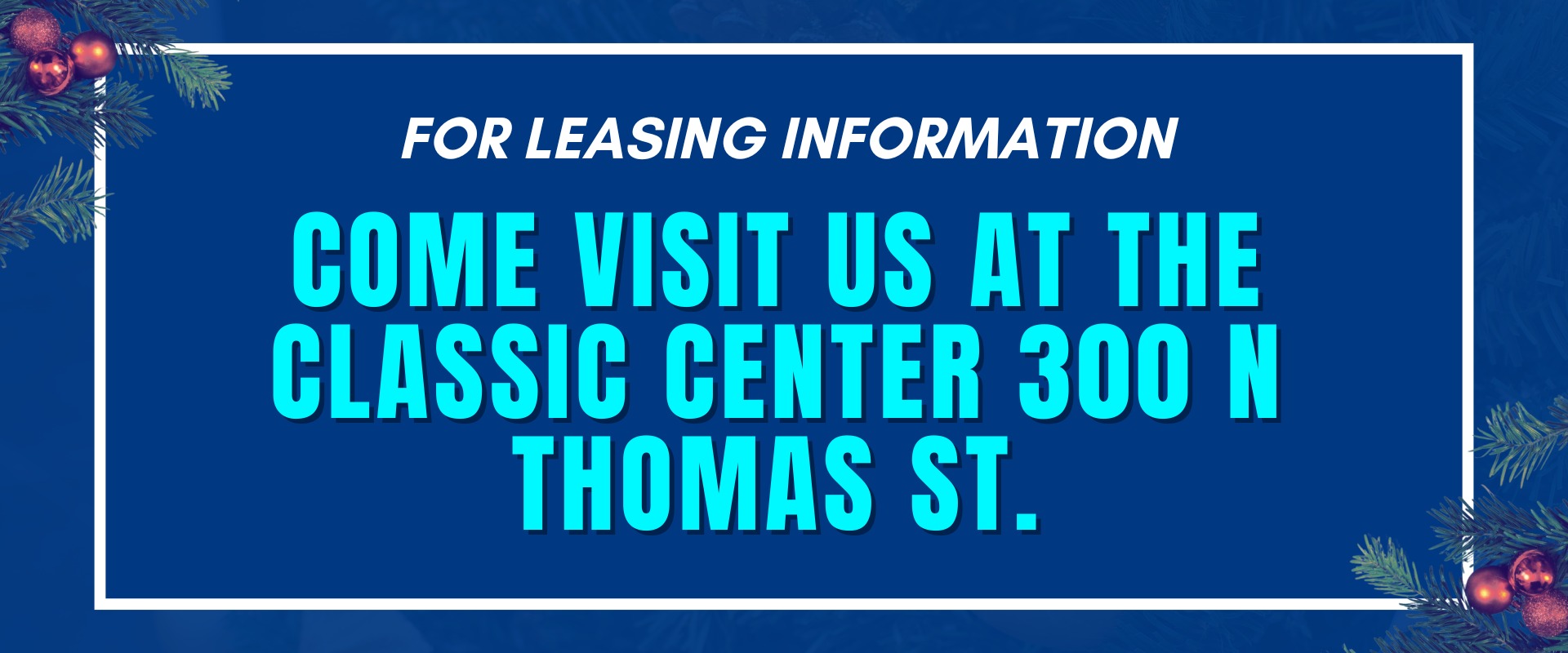 FOR LEASING INFORMATION

COME VISIT US AT THE CLASSIC CENTER 300 N THOMAS ST.